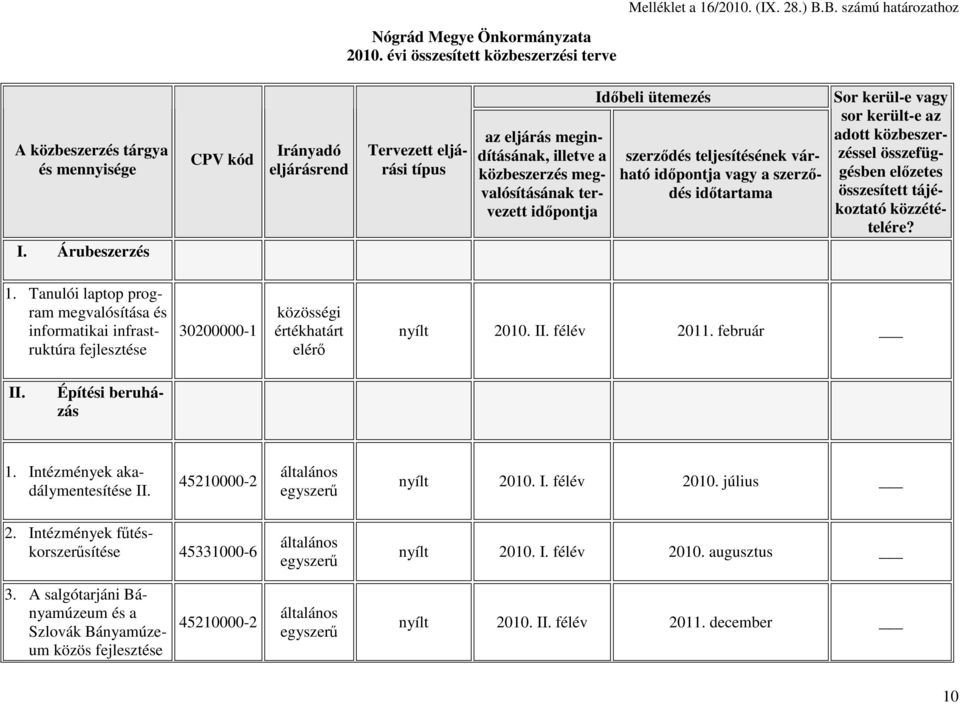 Melléklet a 16/2010. (IX. 28.) B.B. számú határozathoz

Nógrád Megye Önkormányzata
2010. évi összesített közbeszerzési terve

| A közbeszerzés tárgya és mennyisége | CPV kód | Irányadó eljárásrend | Tervezett eljárási típus | Időbeli ütemezés: az eljárás megindításának, illetve a közbeszerzés megvalósításának tervezett időpontja | Időbeli ütemezés: szerződés teljesítésének várható időpontja vagy a szerződés időtartama | Sor kerül-e vagy sor került-e az adott közbeszerzéssel összefüggésben előzetes összesített tájékoztató közzétételére? |
|---|---|---|---|---|---|---|
| I. Árubeszerzés | | | | | | |
| 1. Tanulói laptop program megvalósítása és informatikai infrastruktúra fejlesztése | 30200000-1 | közösségi értékhatárt elérő | nyílt | 2010. II. félév | 2011. február | ___ |
| II. Építési beruházás | | | | | | |
| 1. Intézmények akadálymentesítése II. | 45210000-2 | általános egyszerű | nyílt | 2010. I. félév | 2010. július | ___ |
| 2. Intézmények fűtéskorszerűsítése | 45331000-6 | általános egyszerű | nyílt | 2010. I. félév | 2010. augusztus | ___ |
| 3. A salgótarjáni Bányamúzeum és a Szlovák Bányamúzeum közös fejlesztése | 45210000-2 | általános egyszerű | nyílt | 2010. II. félév | 2011. december | ___ |

10